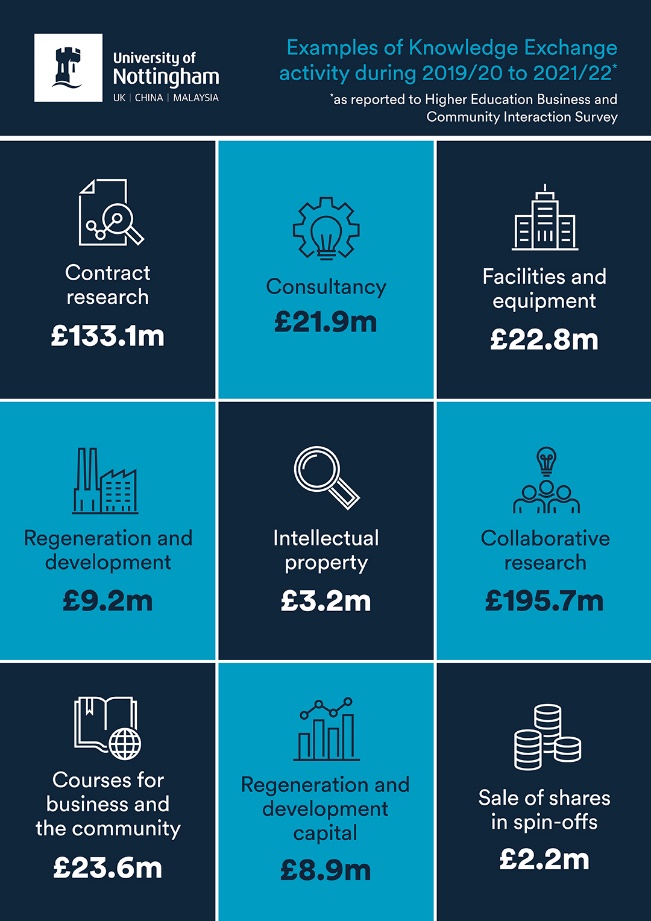 University of Nottingham
UK | CHINA | MALAYSIA

Examples of Knowledge Exchange activity during 2019/20 to 2021/22*

*as reported to Higher Education Business and Community Interaction Survey

Contract research
£133.1m

Consultancy
£21.9m

Facilities and equipment
£22.8m

Regeneration and development
£9.2m

Intellectual property
£3.2m

Collaborative research
£195.7m

Courses for business and the community
£23.6m

Regeneration and development capital
£8.9m

Sale of shares in spin-offs
£2.2m